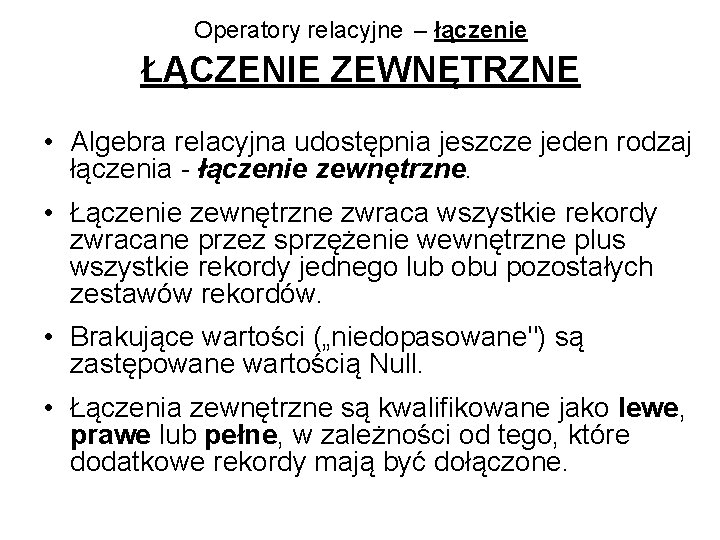 Operatory relacyjne – łączenie

ŁĄCZENIE ZEWNĘTRZNE

• Algebra relacyjna udostępnia jeszcze jeden rodzaj łączenia - łączenie zewnętrzne.

• Łączenie zewnętrzne zwraca wszystkie rekordy zwracane przez sprzężenie wewnętrzne plus wszystkie rekordy jednego lub obu pozostałych zestawów rekordów.

• Brakujące wartości („niedopasowane") są zastępowane wartością Null.

• Łączenia zewnętrzne są kwalifikowane jako lewe, prawe lub pełne, w zależności od tego, które dodatkowe rekordy mają być dołączone.